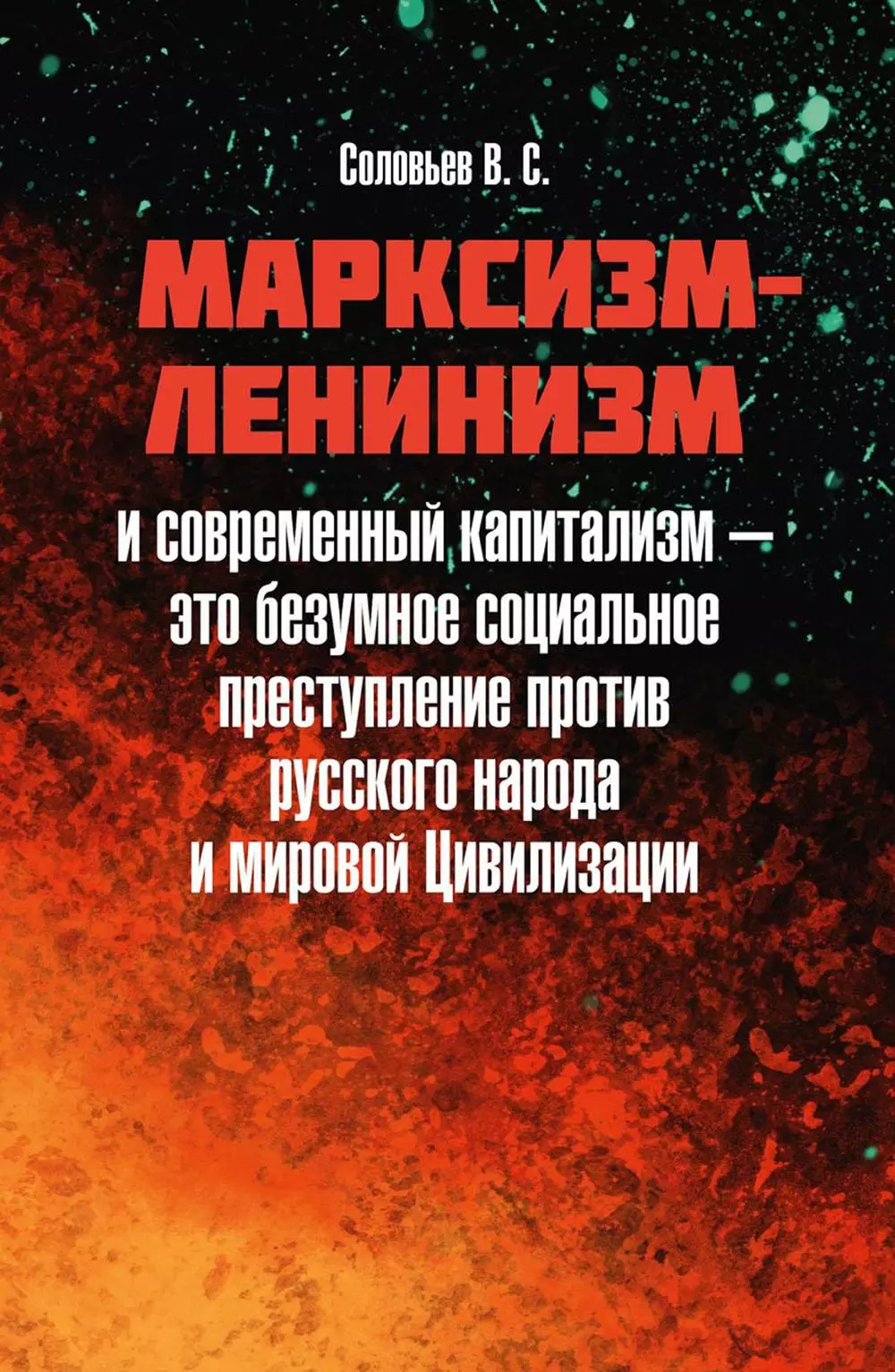 Соловьев В. С.

МАРКСИЗМ-ЛЕНИНИЗМ

и современный капитализм — это безумное социальное преступление против русского народа и мировой Цивилизации